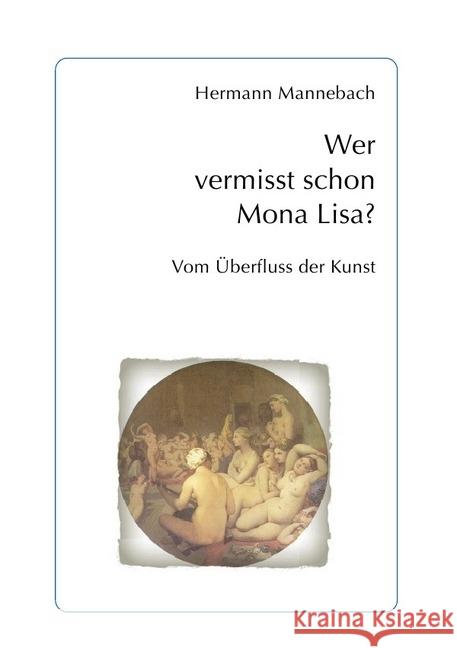 Hermann Mannebach

Wer vermisst schon Mona Lisa?

Vom Überfluss der Kunst